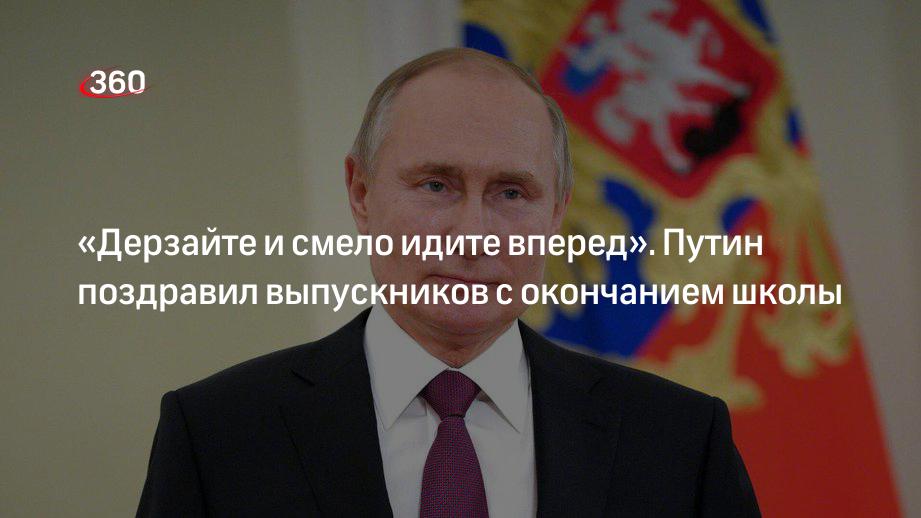 360

«Дерзайте и смело идите вперед». Путин поздравил выпускников с окончанием школы